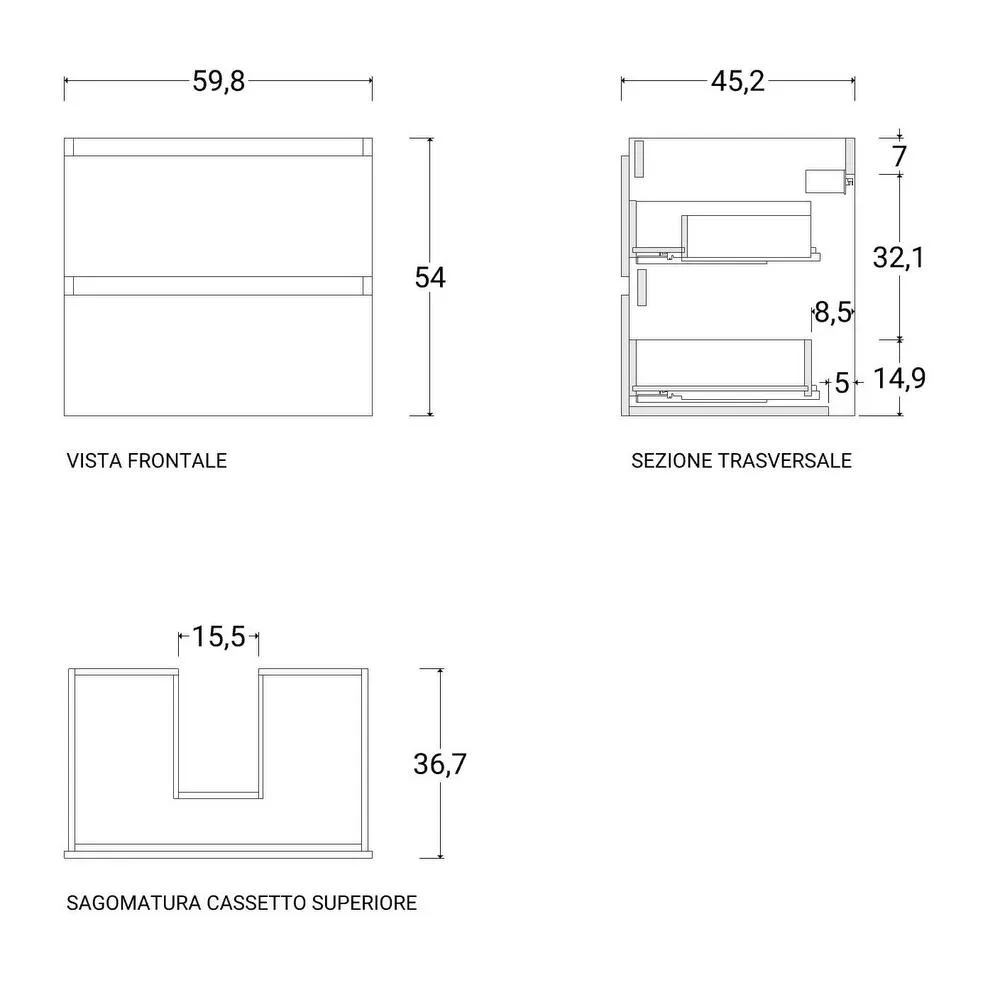 59,8

54

VISTA FRONTALE

45,2

7

32,1

8,5

5

14,9

SEZIONE TRASVERSALE

15,5

36,7

SAGOMATURA CASSETTO SUPERIORE